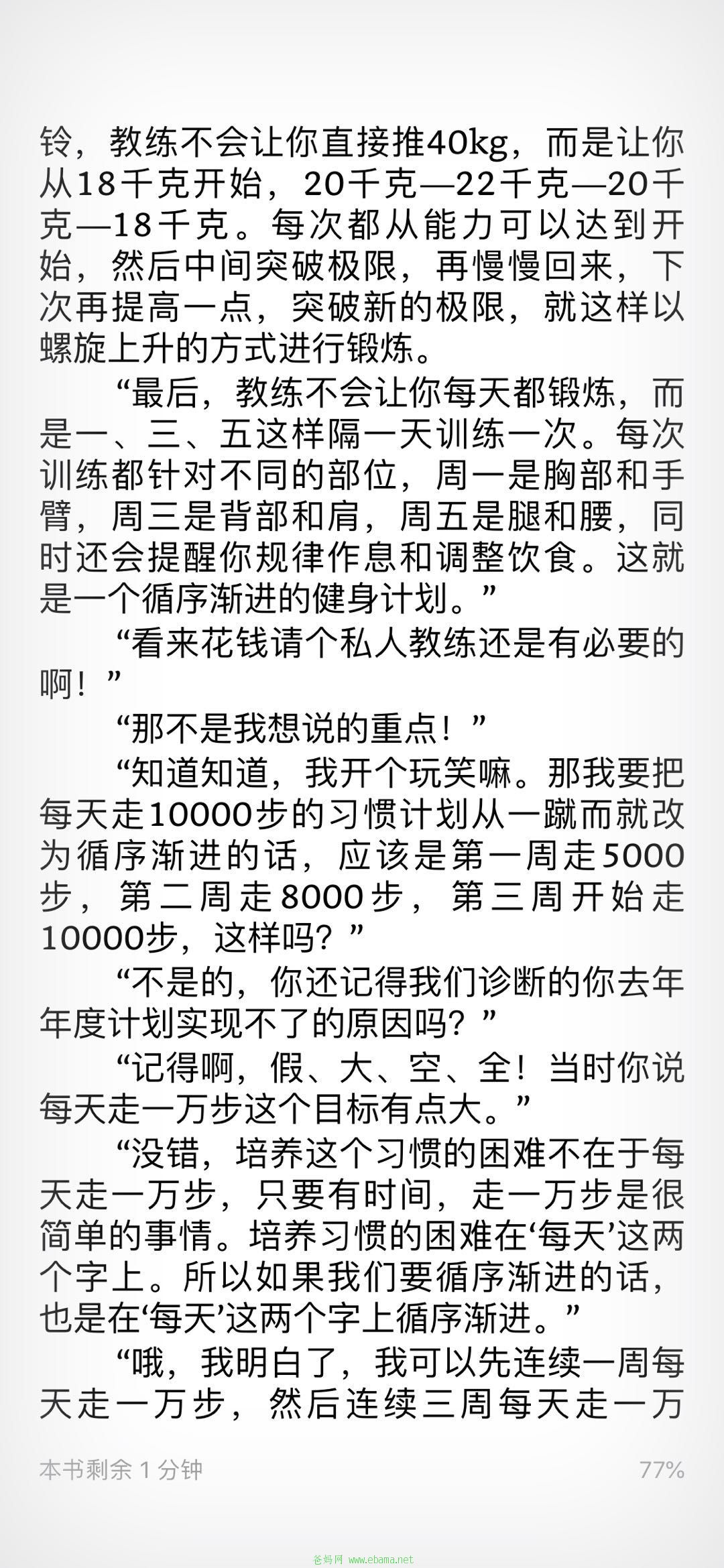 铃，教练不会让你直接推40kg，而是让你从18千克开始，20千克—22千克—20千克—18千克。每次都从能力可以达到开始，然后中间突破极限，再慢慢回来，下次再提高一点，突破新的极限，就这样以螺旋上升的方式进行锻炼。

“最后，教练不会让你每天都锻炼，而是一、三、五这样隔一天训练一次。每次训练都针对不同的部位，周一是胸部和手臂，周三是背部和肩，周五是腿和腰，同时还会提醒你规律作息和调整饮食。这就是一个循序渐进的健身计划。”

“看来花钱请个私人教练还是有必要的啊！”

“那不是我想说的重点！”

“知道知道，我开个玩笑嘛。那我要把每天走10000步的习惯计划从一蹴而就改为循序渐进的话，应该是第一周走5000步，第二周走8000步，第三周开始走10000步，这样吗？”

“不是的，你还记得我们诊断的你去年年度计划实现不了的原因吗？”

“记得啊，假、大、空、全！当时你说每天走一万步这个目标有点大。”

“没错，培养这个习惯的困难不在于每天走一万步，只要有时间，走一万步是很简单的事情。培养习惯的困难在‘每天’这两个字上。所以如果我们要循序渐进的话，也是在‘每天’这两个字上循序渐进。”

“哦，我明白了，我可以先连续一周每天走一万步，然后连续三周每天走一万

本书剩余 1 分钟

77%

爸妈网 www.ebama.net